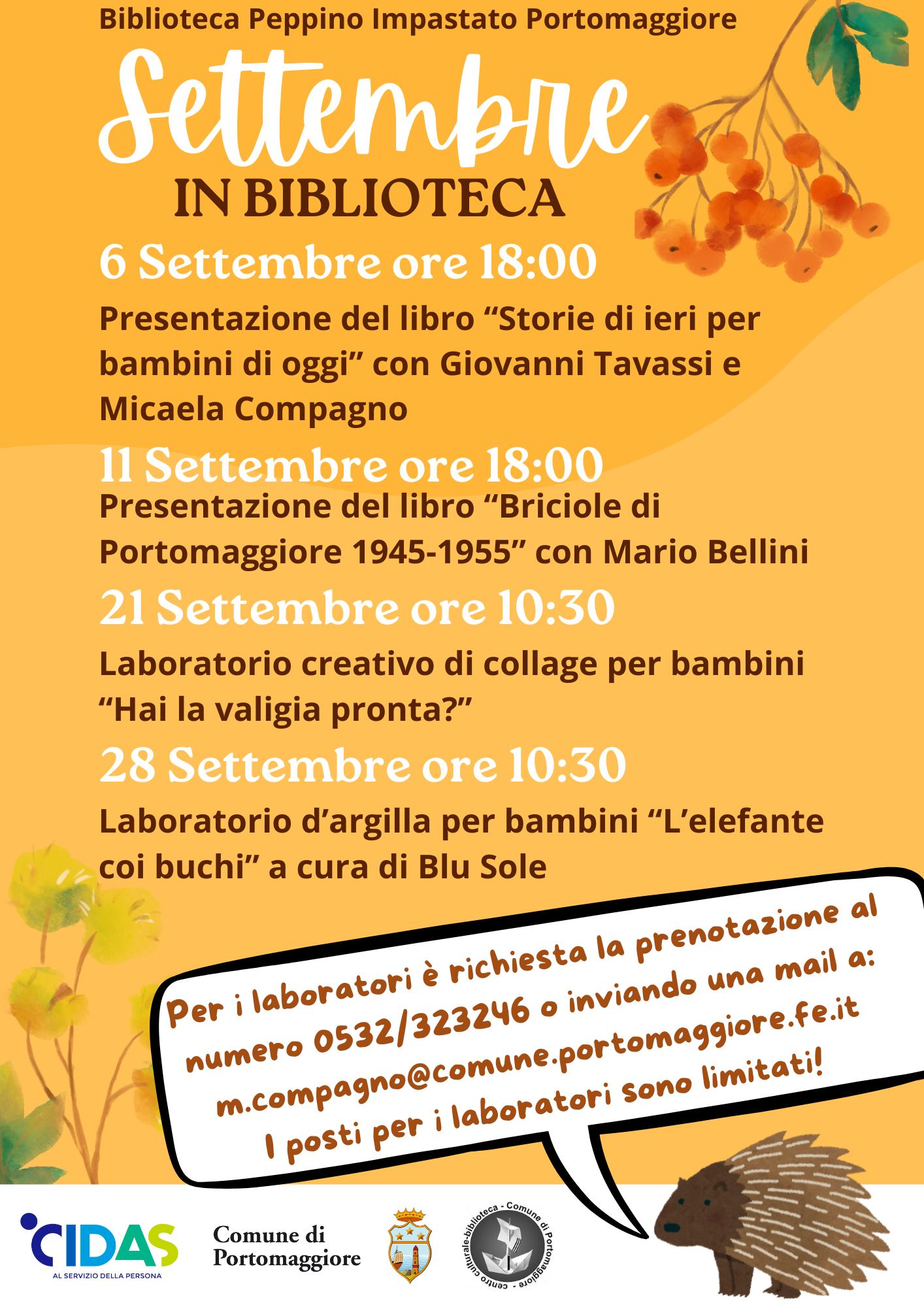 Biblioteca Peppino Impastato Portomaggiore

Settembre

IN BIBLIOTECA

6 Settembre ore 18:00

Presentazione del libro “Storie di ieri per bambini di oggi” con Giovanni Tavassi e Micaela Compagno

11 Settembre ore 18:00

Presentazione del libro “Briciole di Portomaggiore 1945-1955” con Mario Bellini

21 Settembre ore 10:30

Laboratorio creativo di collage per bambini “Hai la valigia pronta?”

28 Settembre ore 10:30

Laboratorio d’argilla per bambini “L’elefante coi buchi” a cura di Blu Sole

Per i laboratori è richiesta la prenotazione al numero 0532/323246 o inviando una mail a: m.compagno@comune.portomaggiore.fe.it
I posti per i laboratori sono limitati!

CIDAS
AL SERVIZIO DELLA PERSONA

Comune di Portomaggiore

centro culturale-biblioteca - Comune di Portomaggiore -